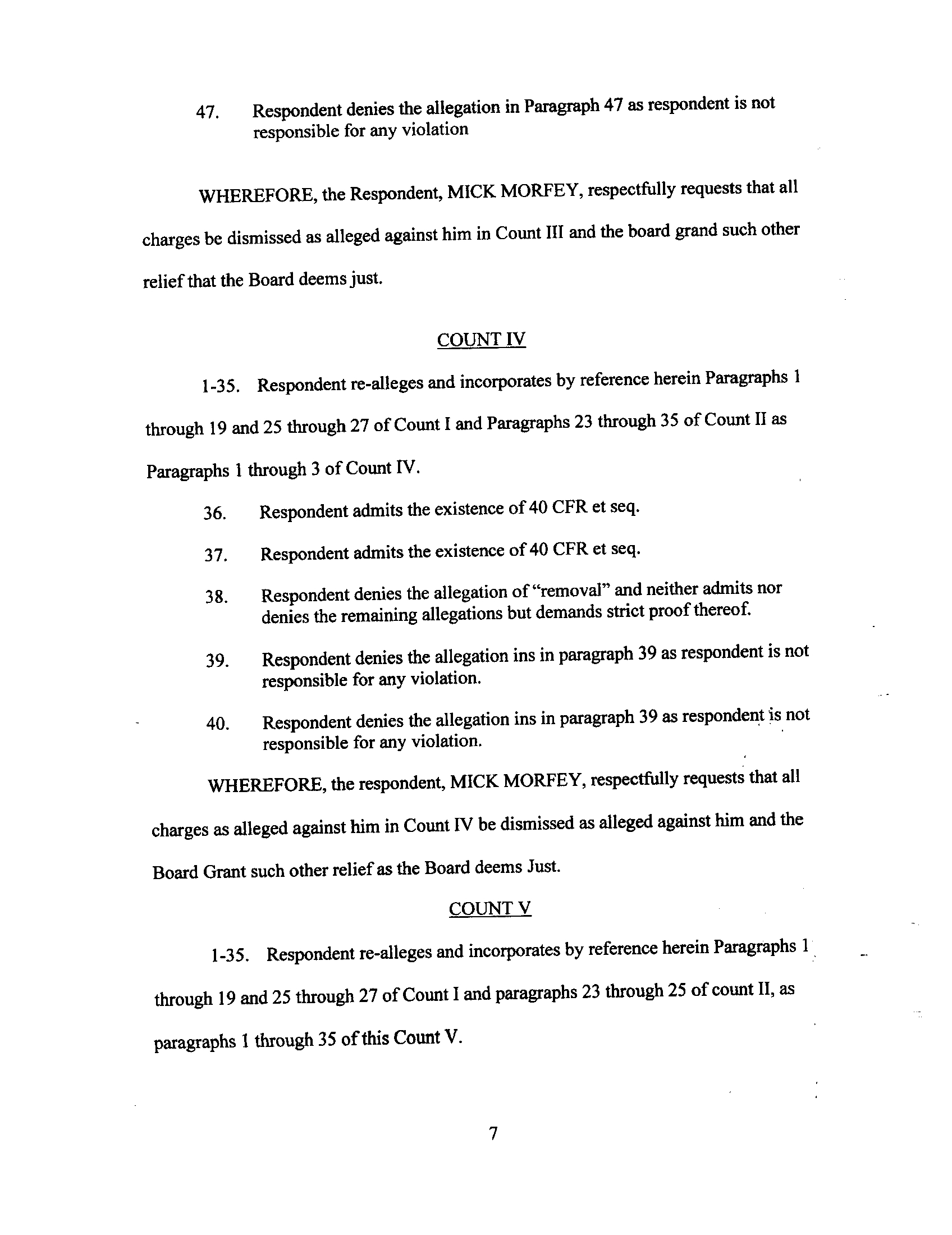 47. Respondent denies the allegation in Paragraph 47 as respondent is not responsible for any violation

WHEREFORE, the Respondent, MICK MORFEY, respectfully requests that all charges be dismissed as alleged against him in Count III and the board grand such other relief that the Board deems just.

COUNT IV

1-35. Respondent re-alleges and incorporates by reference herein Paragraphs 1 through 19 and 25 through 27 of Count I and Paragraphs 23 through 35 of Count II as Paragraphs 1 through 3 of Count IV.

36. Respondent admits the existence of 40 CFR et seq.

37. Respondent admits the existence of 40 CFR et seq.

38. Respondent denies the allegation of "removal" and neither admits nor denies the remaining allegations but demands strict proof thereof.

39. Respondent denies the allegation ins in paragraph 39 as respondent is not responsible for any violation.

40. Respondent denies the allegation ins in paragraph 39 as respondent is not responsible for any violation.

WHEREFORE, the respondent, MICK MORFEY, respectfully requests that all charges as alleged against him in Count IV be dismissed as alleged against him and the Board Grant such other relief as the Board deems Just.

COUNT V

1-35. Respondent re-alleges and incorporates by reference herein Paragraphs 1 through 19 and 25 through 27 of Count I and paragraphs 23 through 25 of count II, as paragraphs 1 through 35 of this Count V.

7